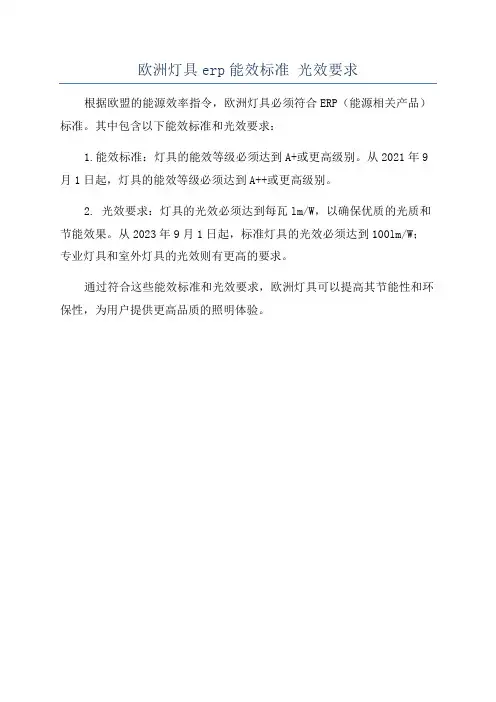 欧洲灯具 erp 能效标准 光效要求

根据欧盟的能源效率指令，欧洲灯具必须符合 ERP（能源相关产品）标准。其中包含以下能效标准和光效要求：

1. 能效标准：灯具的能效等级必须达到 A+或更高级别。从 2021 年 9 月 1 日起，灯具的能效等级必须达到 A++或更高级别。

2. 光效要求：灯具的光效必须达到每瓦 lm/W，以确保优质的光质和节能效果。从 2023 年 9 月 1 日起，标准灯具的光效必须达到 100lm/W；专业灯具和室外灯具的光效则有更高的要求。

通过符合这些能效标准和光效要求，欧洲灯具可以提高其节能性和环保性，为用户提供更高品质的照明体验。